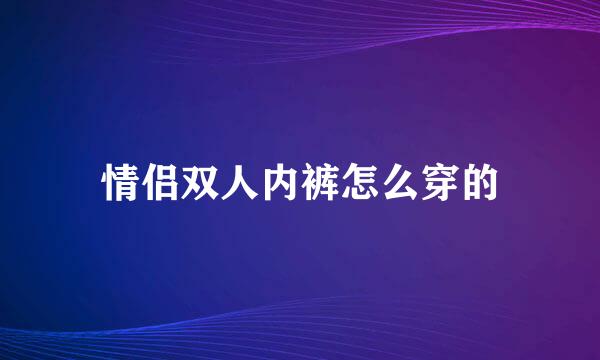 情侣双人内裤怎么穿的